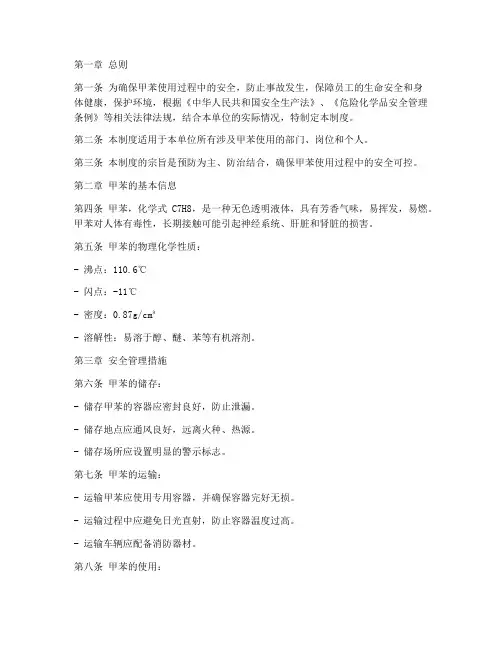 第一章 总则

第一条 为确保甲苯使用过程中的安全，防止事故发生，保障员工的生命安全和身体健康，保护环境，根据《中华人民共和国安全生产法》、《危险化学品安全管理条例》等相关法律法规，结合本单位的实际情况，特制定本制度。

第二条 本制度适用于本单位所有涉及甲苯使用的部门、岗位和个人。

第三条 本制度的宗旨是预防为主、防治结合，确保甲苯使用过程中的安全可控。

第二章 甲苯的基本信息

第四条 甲苯，化学式 C7H8，是一种无色透明液体，具有芳香气味，易挥发，易燃。甲苯对人体有毒性，长期接触可能引起神经系统、肝脏和肾脏的损害。

第五条 甲苯的物理化学性质：

- 沸点：110.6℃

- 闪点：-11℃

- 密度：0.87g/cm³

- 溶解性：易溶于醇、醚、苯等有机溶剂。

第三章 安全管理措施

第六条 甲苯的储存：

- 储存甲苯的容器应密封良好，防止泄漏。

- 储存地点应通风良好，远离火种、热源。

- 储存场所应设置明显的警示标志。

第七条 甲苯的运输：

- 运输甲苯应使用专用容器，并确保容器完好无损。

- 运输过程中应避免日光直射，防止容器温度过高。

- 运输车辆应配备消防器材。

第八条 甲苯的使用：